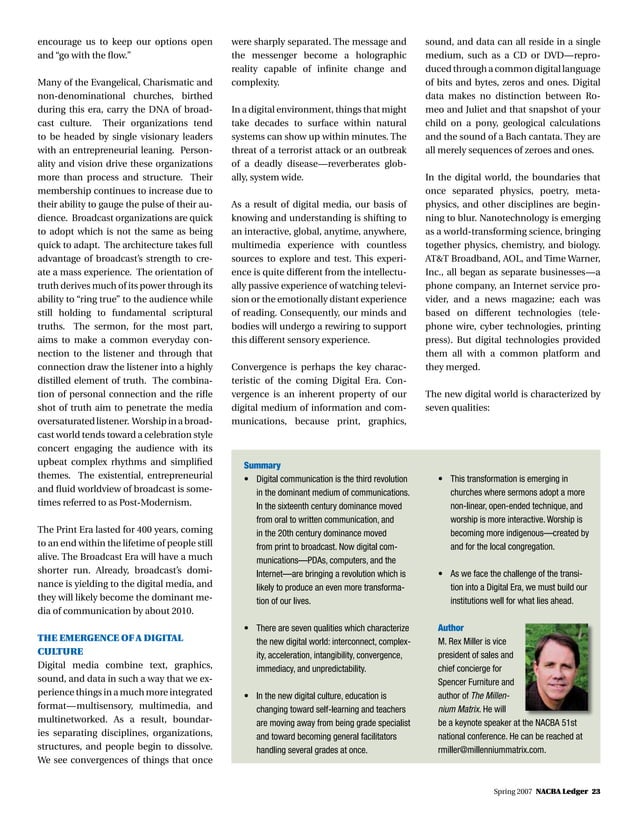 encourage us to keep our options open and "go with the flow."

Many of the Evangelical, Charismatic and non-denominational churches, birthed during this era, carry the DNA of broadcast culture. Their organizations tend to be headed by single visionary leaders with an entrepreneurial leaning. Personality and vision drive these organizations more than process and structure. Their membership continues to increase due to their ability to gauge the pulse of their audience. Broadcast organizations are quick to adopt which is not the same as being quick to adapt. The architecture takes full advantage of broadcast's strength to create a mass experience. The orientation of truth derives much of its power through its ability to "ring true" to the audience while still holding to fundamental scriptural truths. The sermon, for the most part, aims to make a common everyday connection to the listener and through that connection draw the listener into a highly distilled element of truth. The combination of personal connection and the rifle shot of truth aim to penetrate the media oversaturated listener. Worship in a broadcast world tends toward a celebration style concert engaging the audience with its upbeat complex rhythms and simplified themes. The existential, entrepreneurial and fluid worldview of broadcast is sometimes referred to as Post-Modernism.

The Print Era lasted for 400 years, coming to an end within the lifetime of people still alive. The Broadcast Era will have a much shorter run. Already, broadcast's dominance is yielding to the digital media, and they will likely become the dominant media of communication by about 2010.

THE EMERGENCE OF A DIGITAL CULTURE

Digital media combine text, graphics, sound, and data in such a way that we experience things in a much more integrated format—multisensory, multimedia, and multinetworked. As a result, boundaries separating disciplines, organizations, structures, and people begin to dissolve. We see convergences of things that once were sharply separated. The message and the messenger become a holographic reality capable of infinite change and complexity.

In a digital environment, things that might take decades to surface within natural systems can show up within minutes. The threat of a terrorist attack or an outbreak of a deadly disease—reverberates globally, system wide.

As a result of digital media, our basis of knowing and understanding is shifting to an interactive, global, anytime, anywhere, multimedia experience with countless sources to explore and test. This experience is quite different from the intellectually passive experience of watching television or the emotionally distant experience of reading. Consequently, our minds and bodies will undergo a rewiring to support this different sensory experience.

Convergence is perhaps the key characteristic of the coming Digital Era. Convergence is an inherent property of our digital medium of information and communications, because print, graphics, sound, and data can all reside in a single medium, such as a CD or DVD—reproduced through a common digital language of bits and bytes, zeros and ones. Digital data makes no distinction between Romeo and Juliet and that snapshot of your child on a pony, geological calculations and the sound of a Bach cantata. They are all merely sequences of zeroes and ones.

In the digital world, the boundaries that once separated physics, poetry, metaphysics, and other disciplines are beginning to blur. Nanotechnology is emerging as a world-transforming science, bringing together physics, chemistry, and biology. AT&T Broadband, AOL, and Time Warner, Inc., all began as separate businesses—a phone company, an Internet service provider, and a news magazine; each was based on different technologies (telephone wire, cyber technologies, printing press). But digital technologies provided them all with a common platform and they merged.

The new digital world is characterized by seven qualities:

Summary
• Digital communication is the third revolution in the dominant medium of communications. In the sixteenth century dominance moved from oral to written communication, and in the 20th century dominance moved from print to broadcast. Now digital communications—PDAs, computers, and the Internet—are bringing a revolution which is likely to produce an even more transformation of our lives.

• There are seven qualities which characterize the new digital world: interconnect, complexity, acceleration, intangibility, convergence, immediacy, and unpredictability.

• In the new digital culture, education is changing toward self-learning and teachers are moving away from being grade specialist and toward becoming general facilitators handling several grades at once.

• This transformation is emerging in churches where sermons adopt a more non-linear, open-ended technique, and worship is more interactive. Worship is becoming more indigenous—created by and for the local congregation.

• As we face the challenge of the transition into a Digital Era, we must build our institutions well for what lies ahead.

Author
M. Rex Miller is vice president of sales and chief concierge for Spencer Furniture and author of The Millennium Matrix. He will be a keynote speaker at the NACBA 51st national conference. He can be reached at rmiller@millenniummatrix.com.

Spring 2007 NACBA Ledger 23